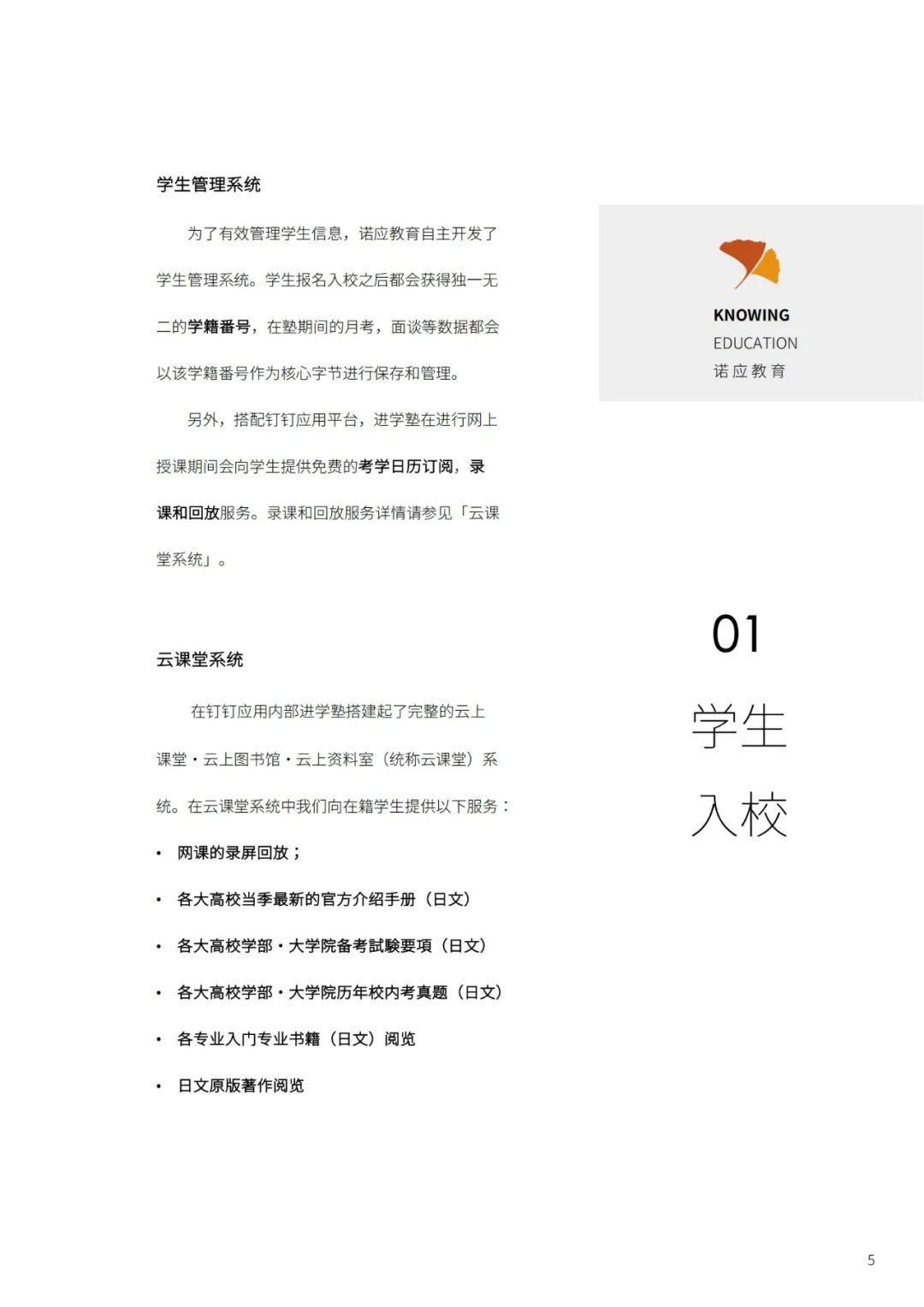 学生管理系统

为了有效管理学生信息，诺应教育自主开发了学生管理系统。学生报名入校之后都会获得独一无二的学籍番号，在塾期间的月考，面谈等数据都会以该学籍番号作为核心字节进行保存和管理。

另外，搭配钉钉应用平台，进学塾在进行网上授课期间会向学生提供免费的考学日历订阅，录课和回放服务。录课和回放服务详情请参见「云课堂系统」。

云课堂系统

在钉钉应用内部进学塾搭建起了完整的云上课堂・云上图书馆・云上资料室（统称云课堂）系统。在云课堂系统中我们向在籍学生提供以下服务：

• 网课的录屏回放；
• 各大高校当季最新的官方介绍手册（日文）
• 各大高校学部・大学院备考試験要項（日文）
• 各大高校学部・大学院历年校内考真题（日文）
• 各专业入门专业书籍（日文）阅览
• 日文原版著作阅览

KNOWING
EDUCATION
诺应教育

01
学生
入校

5